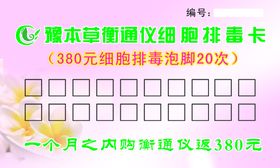 编号:

豫本草衡通仪细胞排毒卡

(380元细胞排毒泡脚20次)

一个月之内购衡通仪返380元